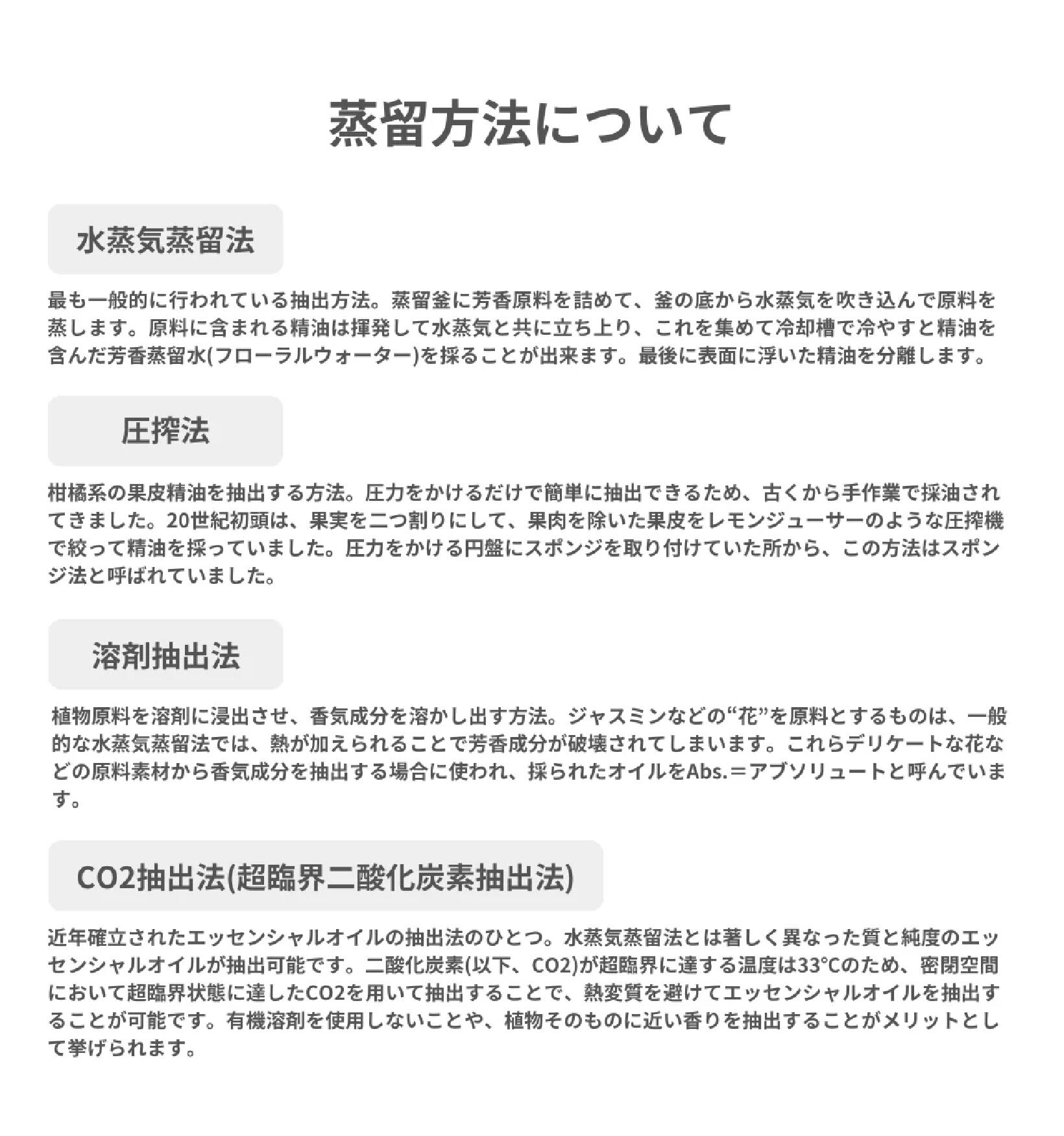 蒸留方法について

水蒸気蒸留法

最も一般的に行われている抽出方法。蒸留釜に芳香原料を詰めて、釜の底から水蒸気を吹き込んで原料を蒸します。原料に含まれる精油は揮発して水蒸気と共に立ち上り、これを集めて冷却槽で冷やすと精油を含んだ芳香蒸留水(フローラルウォーター)を採ることが出来ます。最後に表面に浮いた精油を分離します。

圧搾法

柑橘系の果皮精油を抽出する方法。圧力をかけるだけで簡単に抽出できるため、古くから手作業で採油されてきました。20世紀初頭は、果実を二つ割りにして、果肉を除いた果皮をレモンジューサーのような圧搾機で絞って精油を採っていました。圧力をかける円盤にスポンジを取り付けていた所から、この方法はスポンジ法と呼ばれていました。

溶剤抽出法

植物原料を溶剤に浸出させ、香気成分を溶かし出す方法。ジャスミンなどの“花”を原料とするものは、一般的な水蒸気蒸留法では、熱が加えられることで芳香成分が破壊されてしまいます。これらデリケートな花などの原料素材から香気成分を抽出する場合に使われ、採られたオイルをAbs.＝アブソリュートと呼んでいます。

CO2抽出法(超臨界二酸化炭素抽出法)

近年確立されたエッセンシャルオイルの抽出法のひとつ。水蒸気蒸留法とは著しく異なった質と純度のエッセンシャルオイルが抽出可能です。二酸化炭素(以下、CO2)が超臨界に達する温度は33℃のため、密閉空間において超臨界状態に達したCO2を用いて抽出することで、熱変質を避けてエッセンシャルオイルを抽出することが可能です。有機溶剤を使用しないことや、植物そのものに近い香りを抽出することがメリットとして挙げられます。